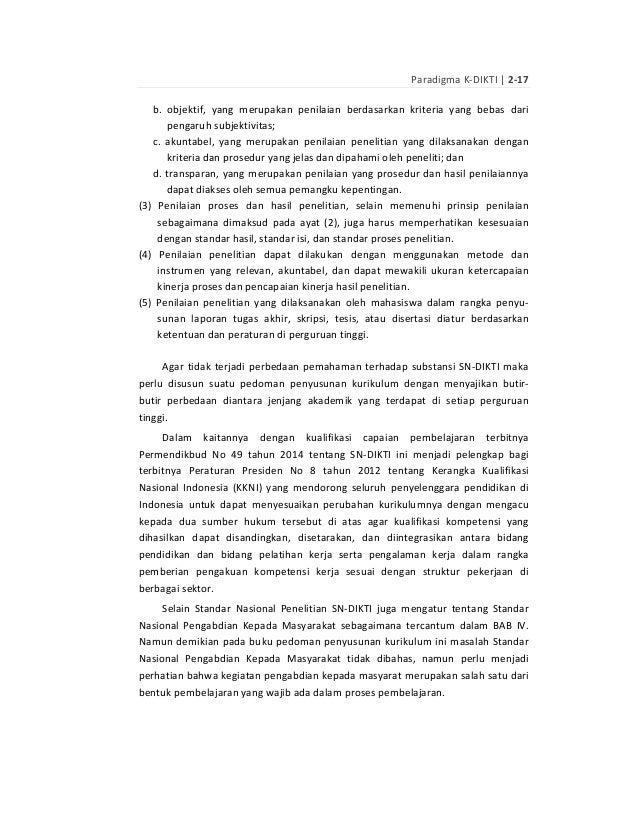 Paradigma K-DIKTI | 2-17

b. objektif, yang merupakan penilaian berdasarkan kriteria yang bebas dari pengaruh subjektivitas;
c. akuntabel, yang merupakan penilaian penelitian yang dilaksanakan dengan kriteria dan prosedur yang jelas dan dipahami oleh peneliti; dan
d. transparan, yang merupakan penilaian yang prosedur dan hasil penilaiannya dapat diakses oleh semua pemangku kepentingan.
(3) Penilaian proses dan hasil penelitian, selain memenuhi prinsip penilaian sebagaimana dimaksud pada ayat (2), juga harus memperhatikan kesesuaian dengan standar hasil, standar isi, dan standar proses penelitian.
(4) Penilaian penelitian dapat dilakukan dengan menggunakan metode dan instrumen yang relevan, akuntabel, dan dapat mewakili ukuran ketercapaian kinerja proses dan pencapaian kinerja hasil penelitian.
(5) Penilaian penelitian yang dilaksanakan oleh mahasiswa dalam rangka penyusunan laporan tugas akhir, skripsi, tesis, atau disertasi diatur berdasarkan ketentuan dan peraturan di perguruan tinggi.

Agar tidak terjadi perbedaan pemahaman terhadap substansi SN-DIKTI maka perlu disusun suatu pedoman penyusunan kurikulum dengan menyajikan butir-butir perbedaan diantara jenjang akademik yang terdapat di setiap perguruan tinggi.

Dalam kaitannya dengan kualifikasi capaian pembelajaran terbitnya Permendikbud No 49 tahun 2014 tentang SN-DIKTI ini menjadi pelengkap bagi terbitnya Peraturan Presiden No 8 tahun 2012 tentang Kerangka Kualifikasi Nasional Indonesia (KKNI) yang mendorong seluruh penyelenggara pendidikan di Indonesia untuk dapat menyesuaikan perubahan kurikulumnya dengan mengacu kepada dua sumber hukum tersebut di atas agar kualifikasi kompetensi yang dihasilkan dapat disandingkan, disetarakan, dan diintegrasikan antara bidang pendidikan dan bidang pelatihan kerja serta pengalaman kerja dalam rangka pemberian pengakuan kompetensi kerja sesuai dengan struktur pekerjaan di berbagai sektor.

Selain Standar Nasional Penelitian SN-DIKTI juga mengatur tentang Standar Nasional Pengabdian Kepada Masyarakat sebagaimana tercantum dalam BAB IV. Namun demikian pada buku pedoman penyusunan kurikulum ini masalah Standar Nasional Pengabdian Kepada Masyarakat tidak dibahas, namun perlu menjadi perhatian bahwa kegiatan pengabdian kepada masyarat merupakan salah satu dari bentuk pembelajaran yang wajib ada dalam proses pembelajaran.